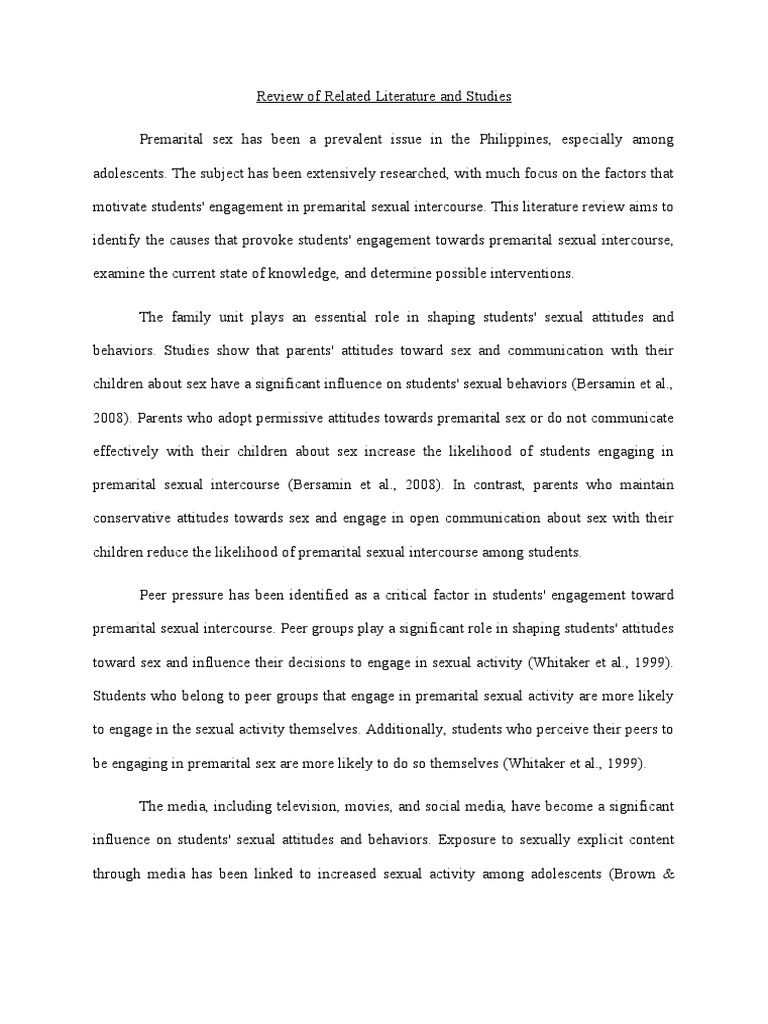 Review of Related Literature and Studies

Premarital sex has been a prevalent issue in the Philippines, especially among adolescents. The subject has been extensively researched, with much focus on the factors that motivate students' engagement in premarital sexual intercourse. This literature review aims to identify the causes that provoke students' engagement towards premarital sexual intercourse, examine the current state of knowledge, and determine possible interventions.

The family unit plays an essential role in shaping students' sexual attitudes and behaviors. Studies show that parents' attitudes toward sex and communication with their children about sex have a significant influence on students' sexual behaviors (Bersamin et al., 2008). Parents who adopt permissive attitudes towards premarital sex or do not communicate effectively with their children about sex increase the likelihood of students engaging in premarital sexual intercourse (Bersamin et al., 2008). In contrast, parents who maintain conservative attitudes towards sex and engage in open communication about sex with their children reduce the likelihood of premarital sexual intercourse among students.

Peer pressure has been identified as a critical factor in students' engagement toward premarital sexual intercourse. Peer groups play a significant role in shaping students' attitudes toward sex and influence their decisions to engage in sexual activity (Whitaker et al., 1999). Students who belong to peer groups that engage in premarital sexual activity are more likely to engage in the sexual activity themselves. Additionally, students who perceive their peers to be engaging in premarital sex are more likely to do so themselves (Whitaker et al., 1999).

The media, including television, movies, and social media, have become a significant influence on students' sexual attitudes and behaviors. Exposure to sexually explicit content through media has been linked to increased sexual activity among adolescents (Brown &